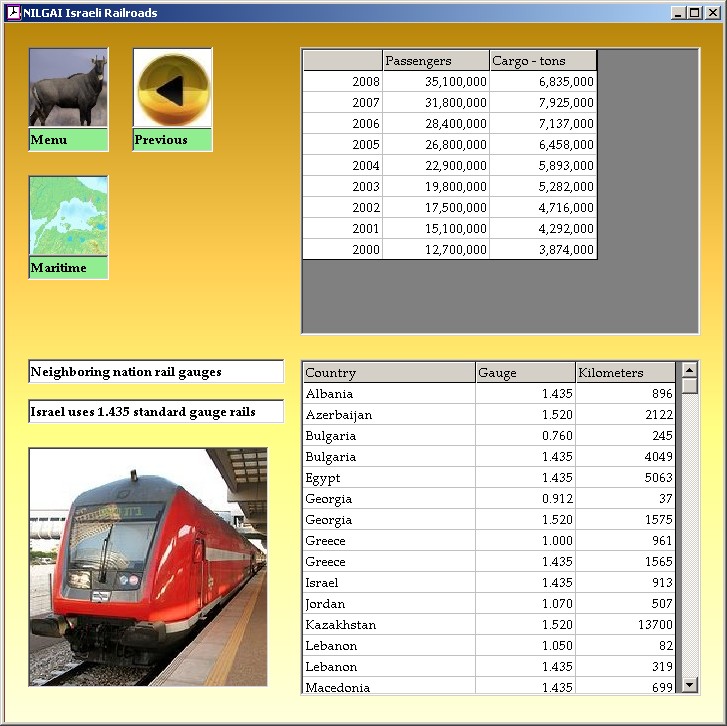 NILGAI Israeli Railroads

Menu

Previous

Maritime

| | Passengers | Cargo - tons |
|---|---|---|
| 2008 | 35,100,000 | 6,835,000 |
| 2007 | 31,800,000 | 7,925,000 |
| 2006 | 28,400,000 | 7,137,000 |
| 2005 | 26,800,000 | 6,458,000 |
| 2004 | 22,900,000 | 5,893,000 |
| 2003 | 19,800,000 | 5,282,000 |
| 2002 | 17,500,000 | 4,716,000 |
| 2001 | 15,100,000 | 4,292,000 |
| 2000 | 12,700,000 | 3,874,000 |

Neighboring nation rail gauges

Israel uses 1.435 standard gauge rails

| Country | Gauge | Kilometers |
|---|---|---|
| Albania | 1.435 | 896 |
| Azerbaijan | 1.520 | 2122 |
| Bulgaria | 0.760 | 245 |
| Bulgaria | 1.435 | 4049 |
| Egypt | 1.435 | 5063 |
| Georgia | 0.912 | 37 |
| Georgia | 1.520 | 1575 |
| Greece | 1.000 | 961 |
| Greece | 1.435 | 1565 |
| Israel | 1.435 | 913 |
| Jordan | 1.070 | 507 |
| Kazakhstan | 1.520 | 13700 |
| Lebanon | 1.050 | 82 |
| Lebanon | 1.435 | 319 |
| Macedonia | 1.435 | 699 |